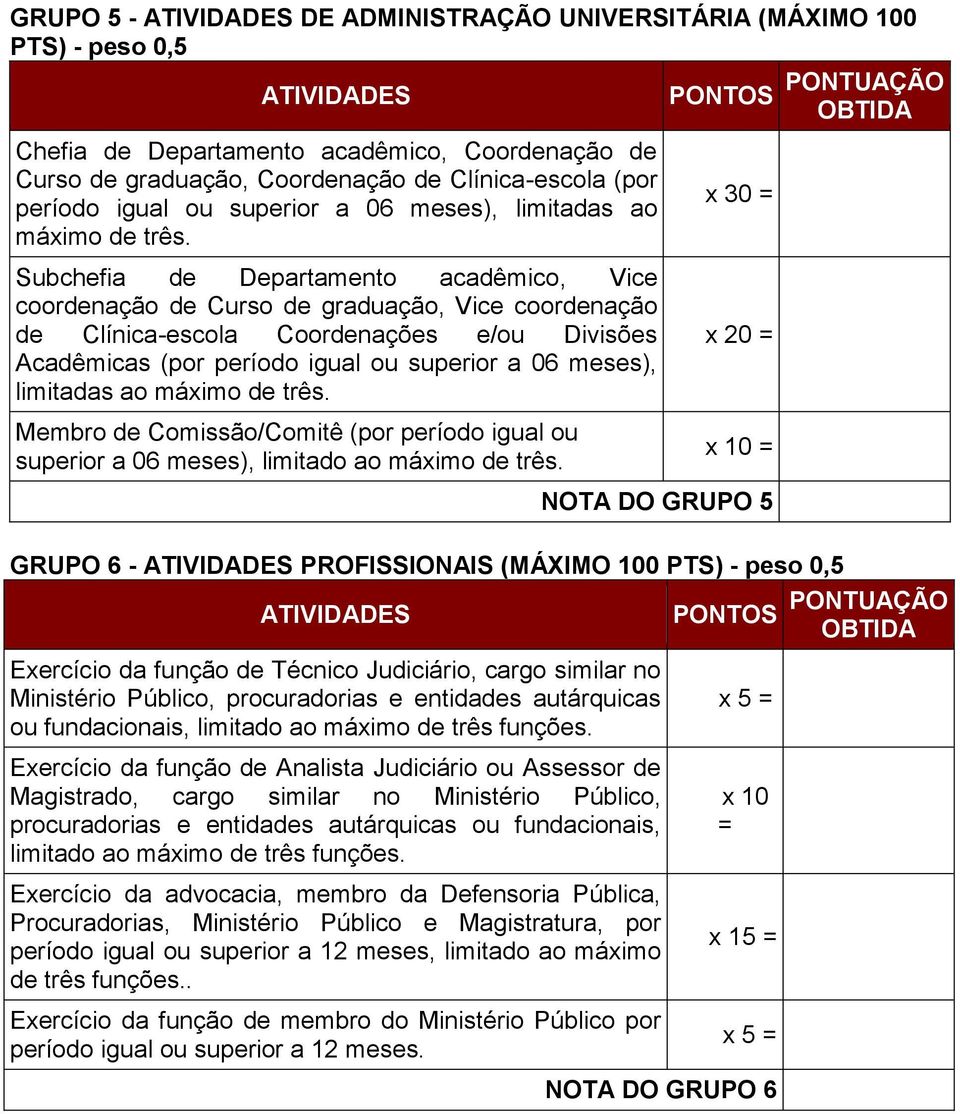 GRUPO 5 - ATIVIDADES DE ADMINISTRAÇÃO UNIVERSITÁRIA (MÁXIMO 100 PTS) - peso 0,5

| ATIVIDADES | PONTOS | PONTUAÇÃO OBTIDA |
|---|---|---|
| Chefia de Departamento acadêmico, Coordenação de Curso de graduação, Coordenação de Clínica-escola (por período igual ou superior a 06 meses), limitadas ao máximo de três. | x 30 = | |
| Subchefia de Departamento acadêmico, Vice coordenação de Curso de graduação, Vice coordenação de Clínica-escola Coordenações e/ou Divisões Acadêmicas (por período igual ou superior a 06 meses), limitadas ao máximo de três. | x 20 = | |
| Membro de Comissão/Comitê (por período igual ou superior a 06 meses), limitado ao máximo de três. | x 10 = | |
| NOTA DO GRUPO 5 | | |

GRUPO 6 - ATIVIDADES PROFISSIONAIS (MÁXIMO 100 PTS) - peso 0,5

| ATIVIDADES | PONTOS | PONTUAÇÃO OBTIDA |
|---|---|---|
| Exercício da função de Técnico Judiciário, cargo similar no Ministério Público, procuradorias e entidades autárquicas ou fundacionais, limitado ao máximo de três funções. | x 5 = | |
| Exercício da função de Analista Judiciário ou Assessor de Magistrado, cargo similar no Ministério Público, procuradorias e entidades autárquicas ou fundacionais, limitado ao máximo de três funções. | x 10 = | |
| Exercício da advocacia, membro da Defensoria Pública, Procuradorias, Ministério Público e Magistratura, por período igual ou superior a 12 meses, limitado ao máximo de três funções.. | x 15 = | |
| Exercício da função de membro do Ministério Público por período igual ou superior a 12 meses. | x 5 = | |
| NOTA DO GRUPO 6 | | |